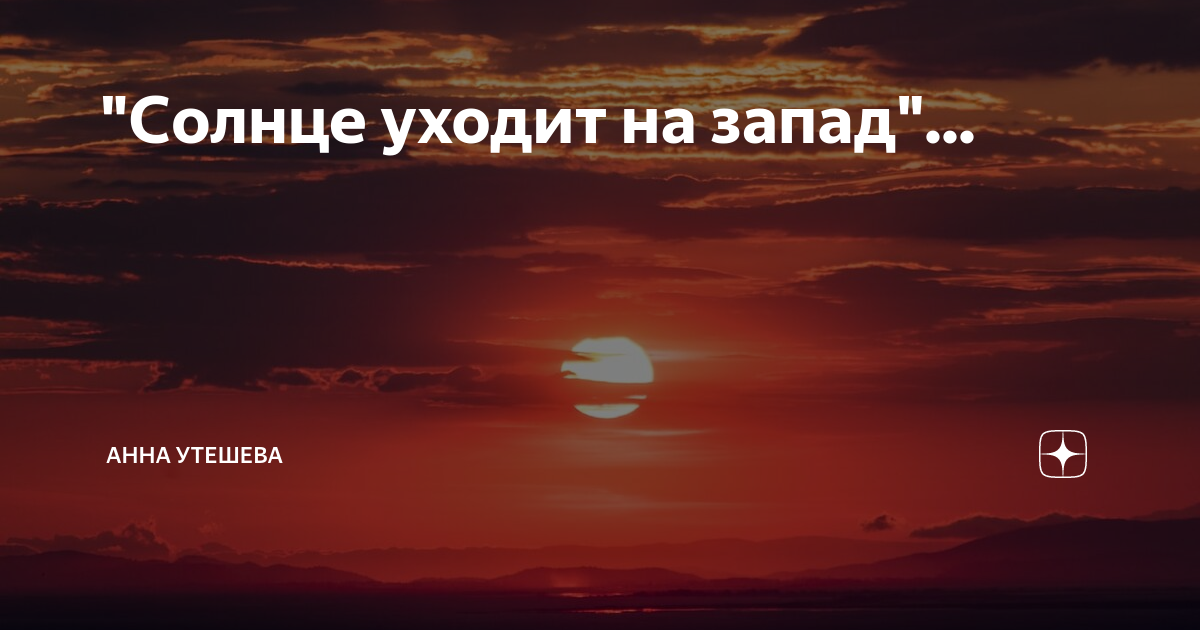 "Солнце уходит на запад"...

АННА УТЕШЕВА